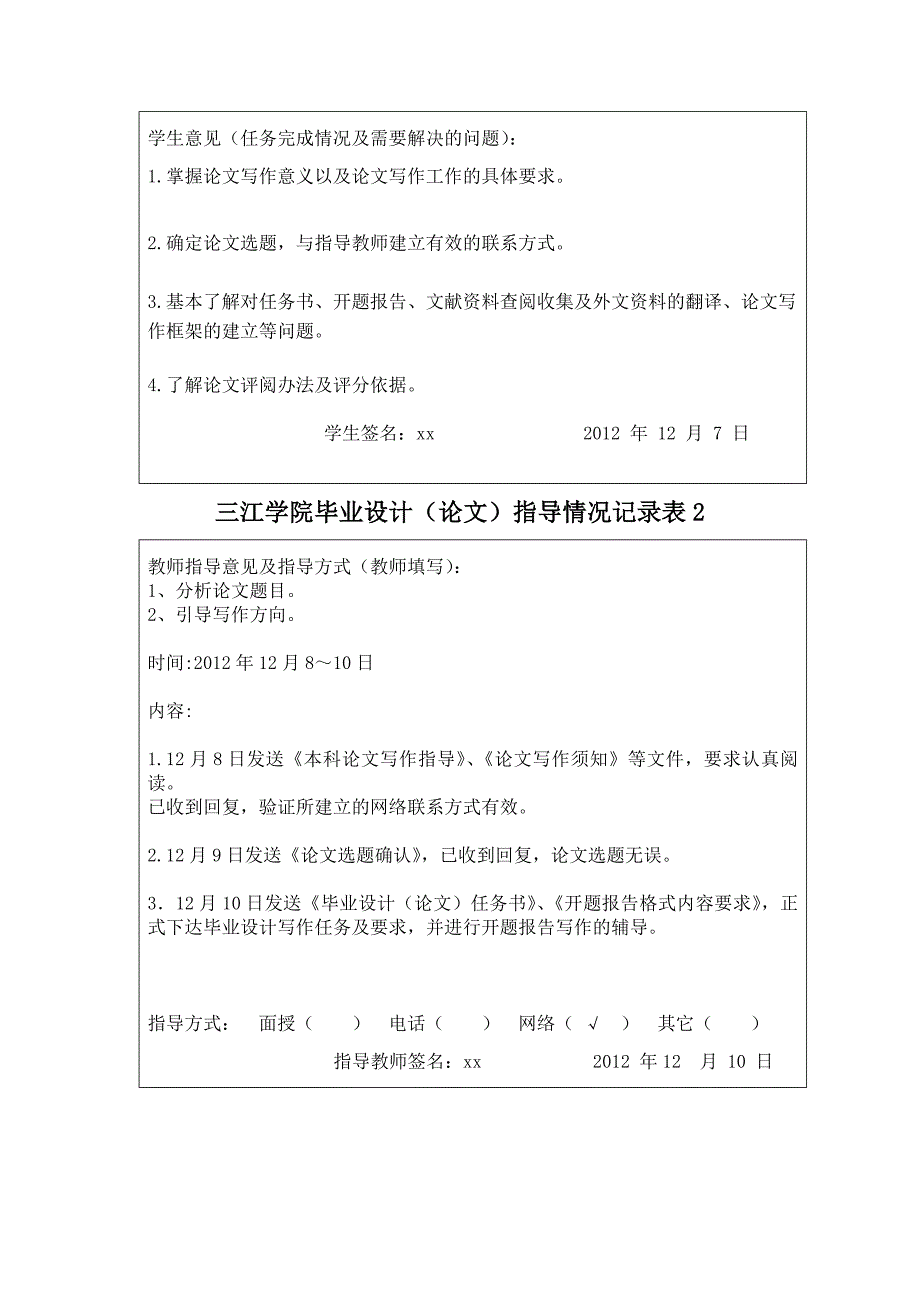 学生意见（任务完成情况及需要解决的问题）：

1.掌握论文写作意义以及论文写作工作的具体要求。

2.确定论文选题，与指导教师建立有效的联系方式。

3.基本了解对任务书、开题报告、文献资料查阅收集及外文资料的翻译、论文写作框架的建立等问题。

4.了解论文评阅办法及评分依据。

学生签名：xx 2012 年 12 月 7 日

三江学院毕业设计（论文）指导情况记录表 2

教师指导意见及指导方式（教师填写）：
1、分析论文题目。
2、引导写作方向。

时间:2012 年 12 月 8～10 日

内容:

1.12 月 8 日发送《本科论文写作指导》、《论文写作须知》等文件，要求认真阅读。
已收到回复，验证所建立的网络联系方式有效。

2.12 月 9 日发送《论文选题确认》，已收到回复，论文选题无误。

3．12 月 10 日发送《毕业设计（论文）任务书》、《开题报告格式内容要求》，正式下达毕业设计写作任务及要求，并进行开题报告写作的辅导。

指导方式： 面授（ ） 电话（ ） 网络（ √ ） 其它（ ）

指导教师签名：xx 2012 年 12 月 10 日